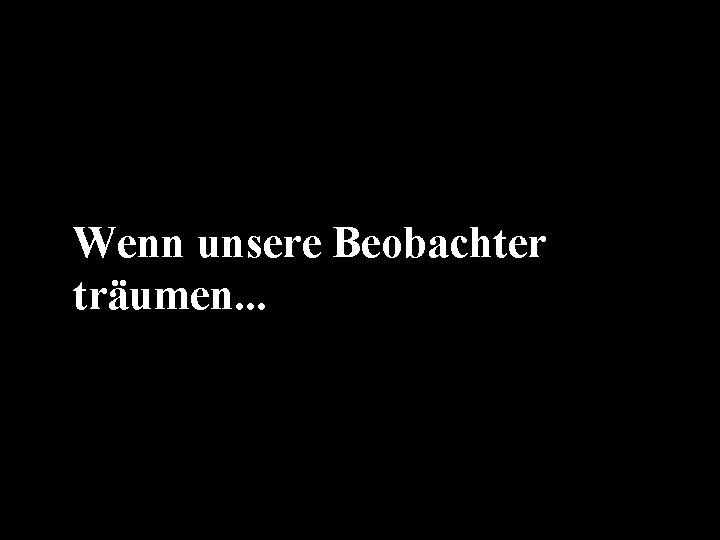 Wenn unsere Beobachter träumen...